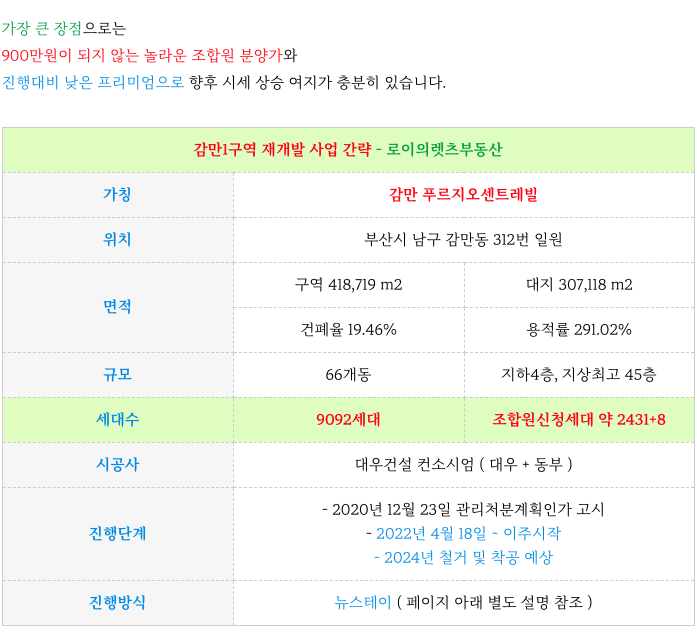 가장 큰 장점으로는

900만원이 되지 않는 놀라운 조합원 분양가와

진행대비 낮은 프리미엄으로 향후 시세 상승 여지가 충분히 있습니다.

| 감만1구역 재개발 사업 간략 - 로이의렛츠부동산 | | |
|---|---|---|
| 가칭 | 감만 푸르지오센트레빌 | |
| 위치 | 부산시 남구 감만동 312번 일원 | |
| 면적 | 구역 418,719 m2 | 대지 307,118 m2 |
| | 건폐율 19.46% | 용적률 291.02% |
| 규모 | 66개동 | 지하4층, 지상최고 45층 |
| 세대수 | 9092세대 | 조합원신청세대 약 2431+8 |
| 시공사 | 대우건설 컨소시엄 ( 대우 + 동부 ) | |
| 진행단계 | - 2020년 12월 23일 관리처분계획인가 고시 - 2022년 4월 18일 ~ 이주시작 - 2024년 철거 및 착공 예상 | |
| 진행방식 | 뉴스테이 ( 페이지 아래 별도 설명 참조 ) | |